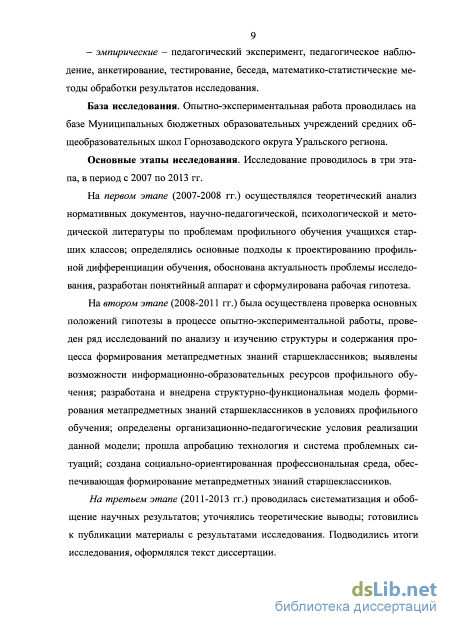 9

– эмпирические – педагогический эксперимент, педагогическое наблюдение, анкетирование, тестирование, беседа, математико-статистические методы обработки результатов исследования.

База исследования. Опытно-экспериментальная работа проводилась на базе Муниципальных бюджетных образовательных учреждений средних общеобразовательных школ Горнозаводского округа Уральского региона.

Основные этапы исследования. Исследование проводилось в три этапа, в период с 2007 по 2013 гг.

На первом этапе (2007-2008 гг.) осуществлялся теоретический анализ нормативных документов, научно-педагогической, психологической и методической литературы по проблемам профильного обучения учащихся старших классов; определялись основные подходы к проектированию профильной дифференциации обучения, обоснована актуальность проблемы исследования, разработан понятийный аппарат и сформулирована рабочая гипотеза.

На втором этапе (2008-2011 гг.) была осуществлена проверка основных положений гипотезы в процессе опытно-экспериментальной работы, проведен ряд исследований по анализу и изучению структуры и содержания процесса формирования метапредметных знаний старшеклассников; выявлены возможности информационно-образовательных ресурсов профильного обучения; разработана и внедрена структурно-функциональная модель формирования метапредметных знаний старшеклассников в условиях профильного обучения; определены организационно-педагогические условия реализации данной модели; прошла апробацию технология и система проблемных ситуаций; создана социально-ориентированная профессиональная среда, обеспечивающая формирование метапредметных знаний старшеклассников.

На третьем этапе (2011-2013 гг.) проводилась систематизация и обобщение научных результатов; уточнялись теоретические выводы; готовились к публикации материалы с результатами исследования. Подводились итоги исследования, оформлялся текст диссертации.

dsLib.net
библиотека диссертаций